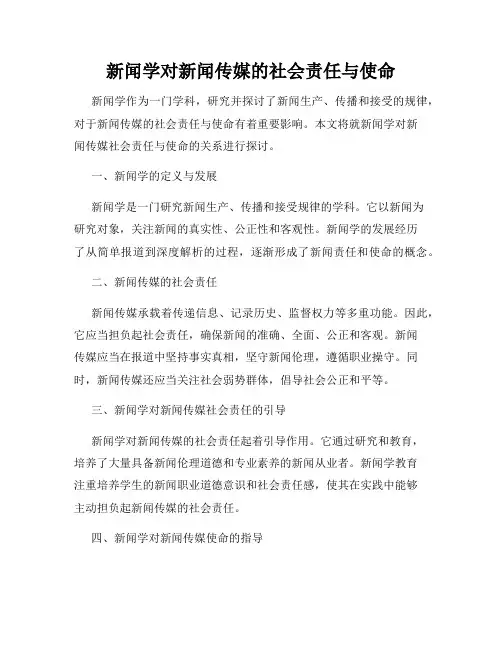 新闻学对新闻传媒的社会责任与使命

新闻学作为一门学科，研究并探讨了新闻生产、传播和接受的规律，对于新闻传媒的社会责任与使命有着重要影响。本文将就新闻学对新闻传媒社会责任与使命的关系进行探讨。

一、新闻学的定义与发展

新闻学是一门研究新闻生产、传播和接受规律的学科。它以新闻为研究对象，关注新闻的真实性、公正性和客观性。新闻学的发展经历了从简单报道到深度解析的过程，逐渐形成了新闻责任和使命的概念。

二、新闻传媒的社会责任

新闻传媒承载着传递信息、记录历史、监督权力等多重功能。因此，它应当担负起社会责任，确保新闻的准确、全面、公正和客观。新闻传媒应当在报道中坚持事实真相，坚守新闻伦理，遵循职业操守。同时，新闻传媒还应当关注社会弱势群体，倡导社会公正和平等。

三、新闻学对新闻传媒社会责任的引导

新闻学对新闻传媒的社会责任起着引导作用。它通过研究和教育，培养了大量具备新闻伦理道德和专业素养的新闻从业者。新闻学教育注重培养学生的新闻职业道德意识和社会责任感，使其在实践中能够主动担负起新闻传媒的社会责任。

四、新闻学对新闻传媒使命的指导